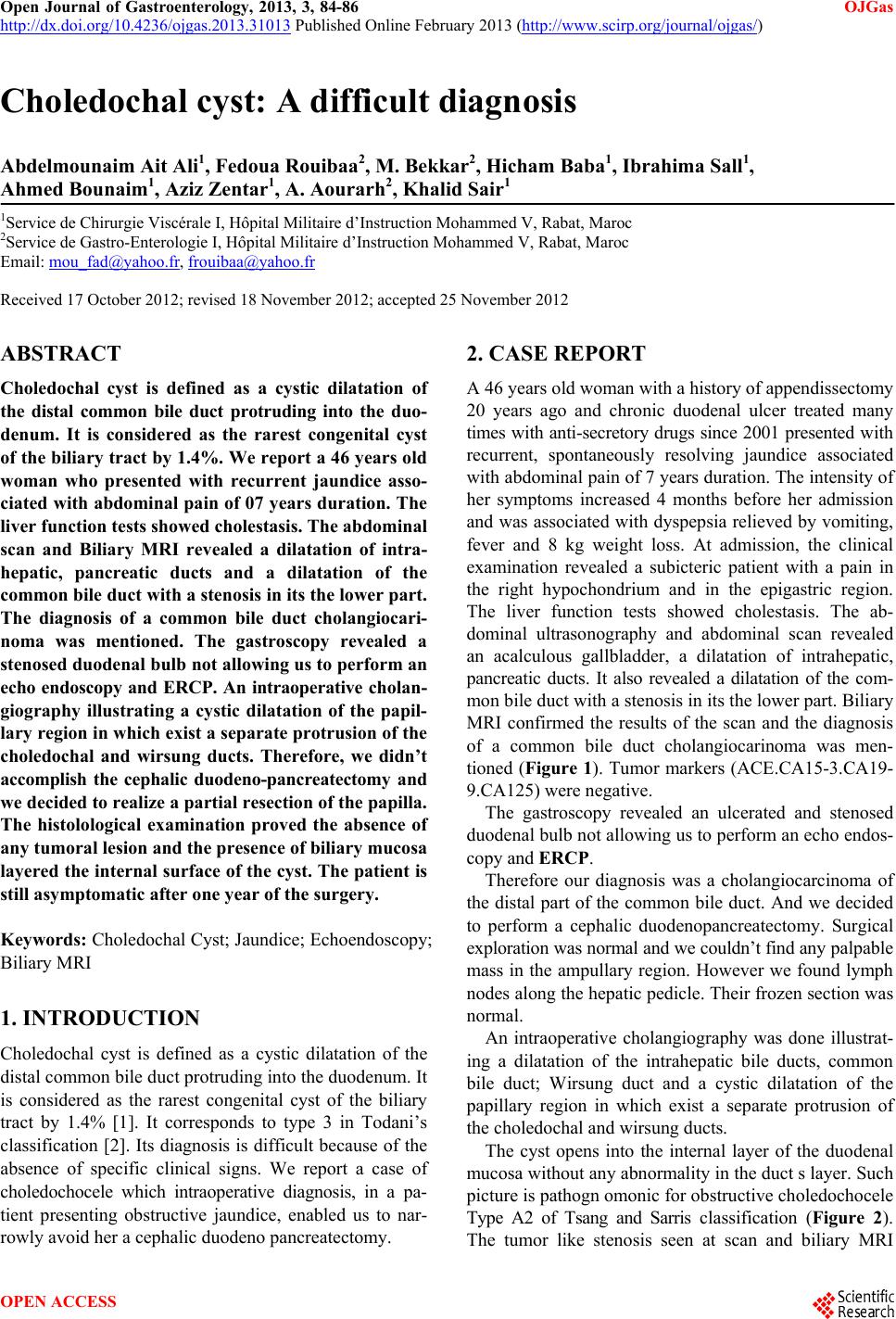 Open Journal of Gastroenterology, 2013, 3, 84-86 OJGas
http://dx.doi.org/10.4236/ojgas.2013.31013 Published Online February 2013 (http://www.scirp.org/journal/ojgas/)

Choledochal cyst: A difficult diagnosis

Abdelmounaim Ait Ali$^1$, Fedoua Rouibaa$^2$, M. Bekkar$^2$, Hicham Baba$^1$, Ibrahima Sall$^1$, Ahmed Bounaim$^1$, Aziz Zentar$^1$, A. Aourarh$^2$, Khalid Sair$^1$

$^1$Service de Chirurgie Viscérale I, Hôpital Militaire d'Instruction Mohammed V, Rabat, Maroc
$^2$Service de Gastro-Enterologie I, Hôpital Militaire d'Instruction Mohammed V, Rabat, Maroc
Email: mou_fad@yahoo.fr, frouibaa@yahoo.fr

Received 17 October 2012; revised 18 November 2012; accepted 25 November 2012

ABSTRACT

Choledochal cyst is defined as a cystic dilatation of the distal common bile duct protruding into the duodenum. It is considered as the rarest congenital cyst of the biliary tract by 1.4%. We report a 46 years old woman who presented with recurrent jaundice associated with abdominal pain of 07 years duration. The liver function tests showed cholestasis. The abdominal scan and Biliary MRI revealed a dilatation of intrahepatic, pancreatic ducts and a dilatation of the common bile duct with a stenosis in its the lower part. The diagnosis of a common bile duct cholangiocarinoma was mentioned. The gastroscopy revealed a stenosed duodenal bulb not allowing us to perform an echo endoscopy and ERCP. An intraoperative cholangiography illustrating a cystic dilatation of the papillary region in which exist a separate protrusion of the choledochal and wirsung ducts. Therefore, we didn't accomplish the cephalic duodeno-pancreatectomy and we decided to realize a partial resection of the papilla. The histolological examination proved the absence of any tumoral lesion and the presence of biliary mucosa layered the internal surface of the cyst. The patient is still asymptomatic after one year of the surgery.

Keywords: Choledochal Cyst; Jaundice; Echoendoscopy; Biliary MRI

1. INTRODUCTION

Choledochal cyst is defined as a cystic dilatation of the distal common bile duct protruding into the duodenum. It is considered as the rarest congenital cyst of the biliary tract by 1.4% [1]. It corresponds to type 3 in Todani's classification [2]. Its diagnosis is difficult because of the absence of specific clinical signs. We report a case of choledochocele which intraoperative diagnosis, in a patient presenting obstructive jaundice, enabled us to narrowly avoid her a cephalic duodeno pancreatectomy.

2. CASE REPORT

A 46 years old woman with a history of appendissectomy 20 years ago and chronic duodenal ulcer treated many times with anti-secretory drugs since 2001 presented with recurrent, spontaneously resolving jaundice associated with abdominal pain of 7 years duration. The intensity of her symptoms increased 4 months before her admission and was associated with dyspepsia relieved by vomiting, fever and 8 kg weight loss. At admission, the clinical examination revealed a subicteric patient with a pain in the right hypochondrium and in the epigastric region. The liver function tests showed cholestasis. The abdominal ultrasonography and abdominal scan revealed an acalculous gallbladder, a dilatation of intrahepatic, pancreatic ducts. It also revealed a dilatation of the common bile duct with a stenosis in its the lower part. Biliary MRI confirmed the results of the scan and the diagnosis of a common bile duct cholangiocarinoma was mentioned (Figure 1). Tumor markers (ACE.CA15-3.CA19-9.CA125) were negative.

The gastroscopy revealed an ulcerated and stenosed duodenal bulb not allowing us to perform an echo endoscopy and ERCP.

Therefore our diagnosis was a cholangiocarcinoma of the distal part of the common bile duct. And we decided to perform a cephalic duodenopancreatectomy. Surgical exploration was normal and we couldn't find any palpable mass in the ampullary region. However we found lymph nodes along the hepatic pedicle. Their frozen section was normal.

An intraoperative cholangiography was done illustrating a dilatation of the intrahepatic bile ducts, common bile duct; Wirsung duct and a cystic dilatation of the papillary region in which exist a separate protrusion of the choledochal and wirsung ducts.

The cyst opens into the internal layer of the duodenal mucosa without any abnormality in the duct s layer. Such picture is pathogn omonic for obstructive choledochocele Type A2 of Tsang and Sarris classification (Figure 2). The tumor like stenosis seen at scan and biliary MRI

OPEN ACCESS
Scientific Research